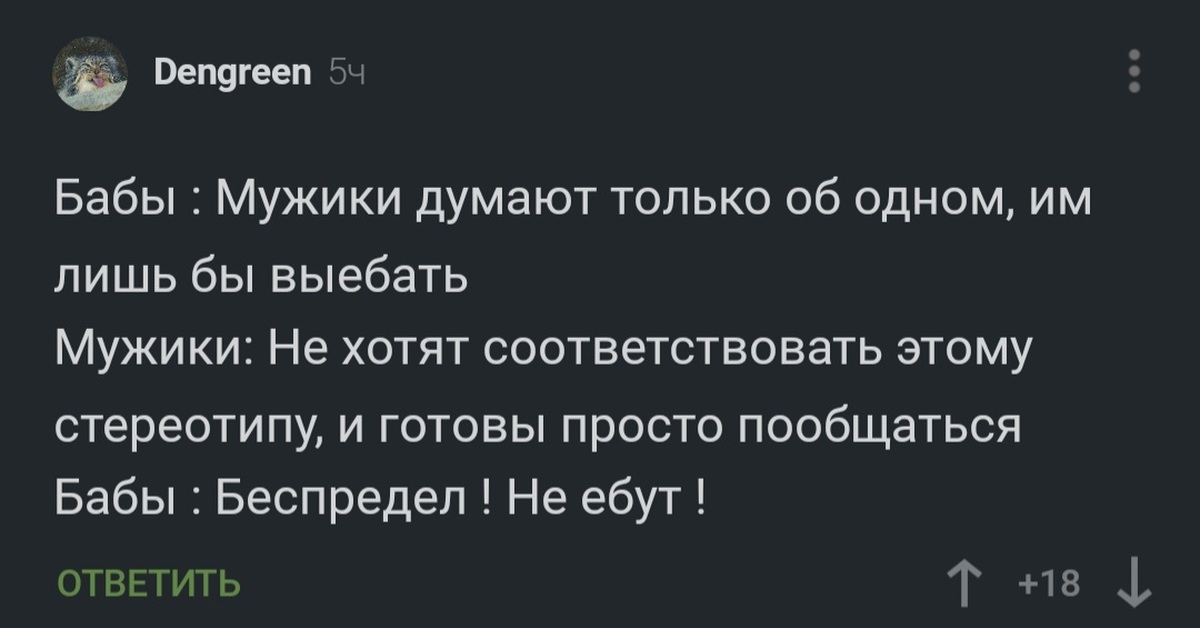 Dengreen 5ч

Бабы : Мужики думают только об одном, им лишь бы выебать
Мужики: Не хотят соответствовать этому стереотипу, и готовы просто пообщаться
Бабы : Беспредел ! Не ебут !

ОТВЕТИТЬ

+18